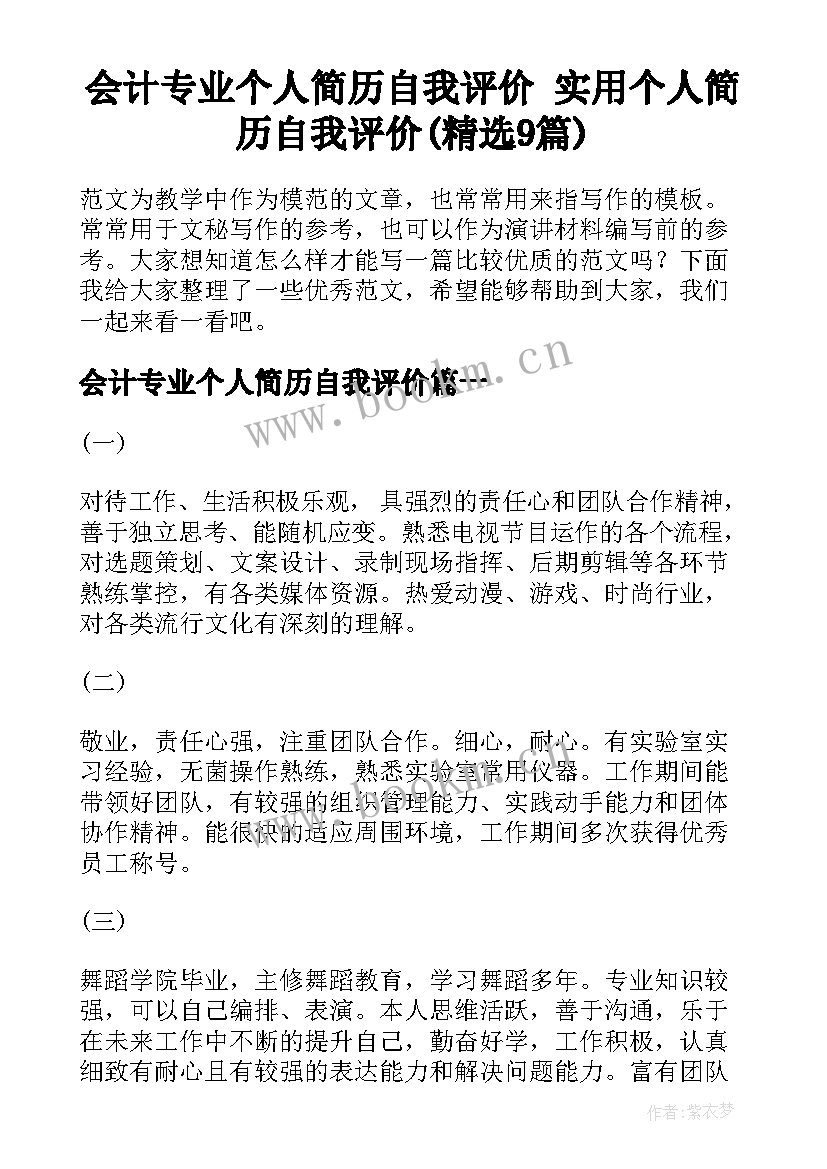 会计专业个人简历自我评价 实用个人简历自我评价(精选9篇)

范文为教学中作为模范的文章，也常常用来指写作的模板。常常用于文秘写作的参考，也可以作为演讲材料编写前的参考。大家想知道怎么样才能写一篇比较优质的范文吗？下面我给大家整理了一些优秀范文，希望能够帮助到大家，我们一起来看一看吧。

会计专业个人简历自我评价篇一

www.bookm.cn

(一)

对待工作、生活积极乐观，具强烈的责任心和团队合作精神，善于独立思考、能随机应变。熟悉电视节目运作的各个流程，对选题策划、文案设计、录制现场指挥、后期剪辑等各环节熟练掌控，有各类媒体资源。热爱动漫、游戏、时尚行业，对各类流行文化有深刻的理解。

(二)

敬业，责任心强，注重团队合作。细心，耐心。有实验室实习经验，无菌操作熟练，熟悉实验室常用仪器。工作期间能带领好团队，有较强的组织管理能力、实践动手能力和团体协作精神。能很快的适应周围环境，工作期间多次获得优秀员工称号。

(三)

舞蹈学院毕业，主修舞蹈教育，学习舞蹈多年。专业知识较强，可以自己编排、表演。本人思维活跃，善于沟通，乐于在未来工作中不断的提升自己，勤奋好学，工作积极，认真细致有耐心且有较强的表达能力和解决问题能力。富有团队

作者：紫衣梦